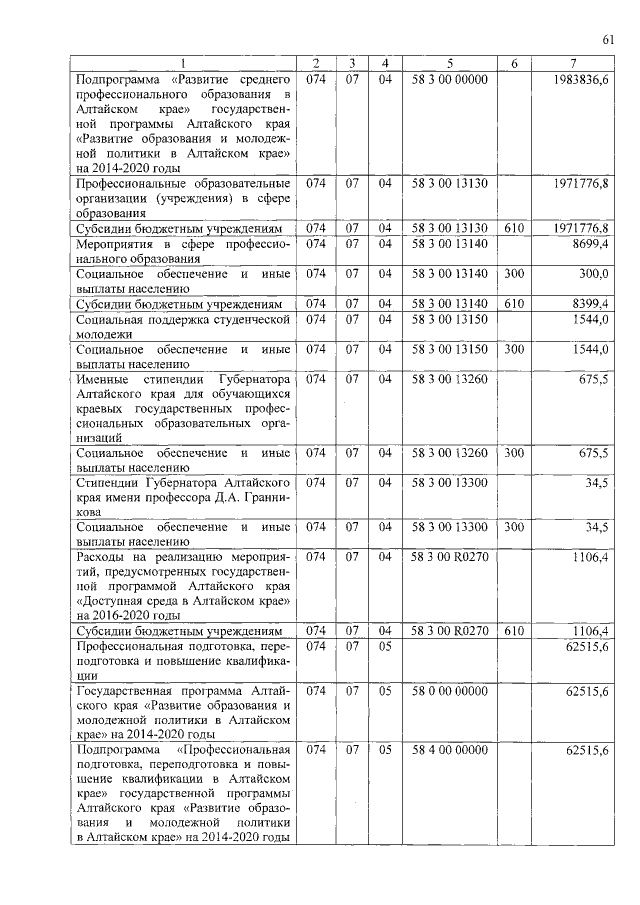 61

| 1 | 2 | 3 | 4 | 5 | 6 | 7 |
|---|---|---|---|---|---|---|
| Подпрограмма «Развитие среднего профессионального образования в Алтайском крае» государственной программы Алтайского края «Развитие образования и молодежной политики в Алтайском крае» на 2014-2020 годы | 074 | 07 | 04 | 58 3 00 00000 | | 1983836,6 |
| Профессиональные образовательные организации (учреждения) в сфере образования | 074 | 07 | 04 | 58 3 00 13130 | | 1971776,8 |
| Субсидии бюджетным учреждениям | 074 | 07 | 04 | 58 3 00 13130 | 610 | 1971776,8 |
| Мероприятия в сфере профессионального образования | 074 | 07 | 04 | 58 3 00 13140 | | 8699,4 |
| Социальное обеспечение и иные выплаты населению | 074 | 07 | 04 | 58 3 00 13140 | 300 | 300,0 |
| Субсидии бюджетным учреждениям | 074 | 07 | 04 | 58 3 00 13140 | 610 | 8399,4 |
| Социальная поддержка студенческой молодежи | 074 | 07 | 04 | 58 3 00 13150 | | 1544,0 |
| Социальное обеспечение и иные выплаты населению | 074 | 07 | 04 | 58 3 00 13150 | 300 | 1544,0 |
| Именные стипендии Губернатора Алтайского края для обучающихся краевых государственных профессиональных образовательных организаций | 074 | 07 | 04 | 58 3 00 13260 | | 675,5 |
| Социальное обеспечение и иные выплаты населению | 074 | 07 | 04 | 58 3 00 13260 | 300 | 675,5 |
| Стипендии Губернатора Алтайского края имени профессора Д.А. Гранникова | 074 | 07 | 04 | 58 3 00 13300 | | 34,5 |
| Социальное обеспечение и иные выплаты населению | 074 | 07 | 04 | 58 3 00 13300 | 300 | 34,5 |
| Расходы на реализацию мероприятий, предусмотренных государственной программой Алтайского края «Доступная среда в Алтайском крае» на 2016-2020 годы | 074 | 07 | 04 | 58 3 00 R0270 | | 1106,4 |
| Субсидии бюджетным учреждениям | 074 | 07 | 04 | 58 3 00 R0270 | 610 | 1106,4 |
| Профессиональная подготовка, переподготовка и повышение квалификации | 074 | 07 | 05 | | | 62515,6 |
| Государственная программа Алтайского края «Развитие образования и молодежной политики в Алтайском крае» на 2014-2020 годы | 074 | 07 | 05 | 58 0 00 00000 | | 62515,6 |
| Подпрограмма «Профессиональная подготовка, переподготовка и повышение квалификации в Алтайском крае» государственной программы Алтайского края «Развитие образования и молодежной политики в Алтайском крае» на 2014-2020 годы | 074 | 07 | 05 | 58 4 00 00000 | | 62515,6 |